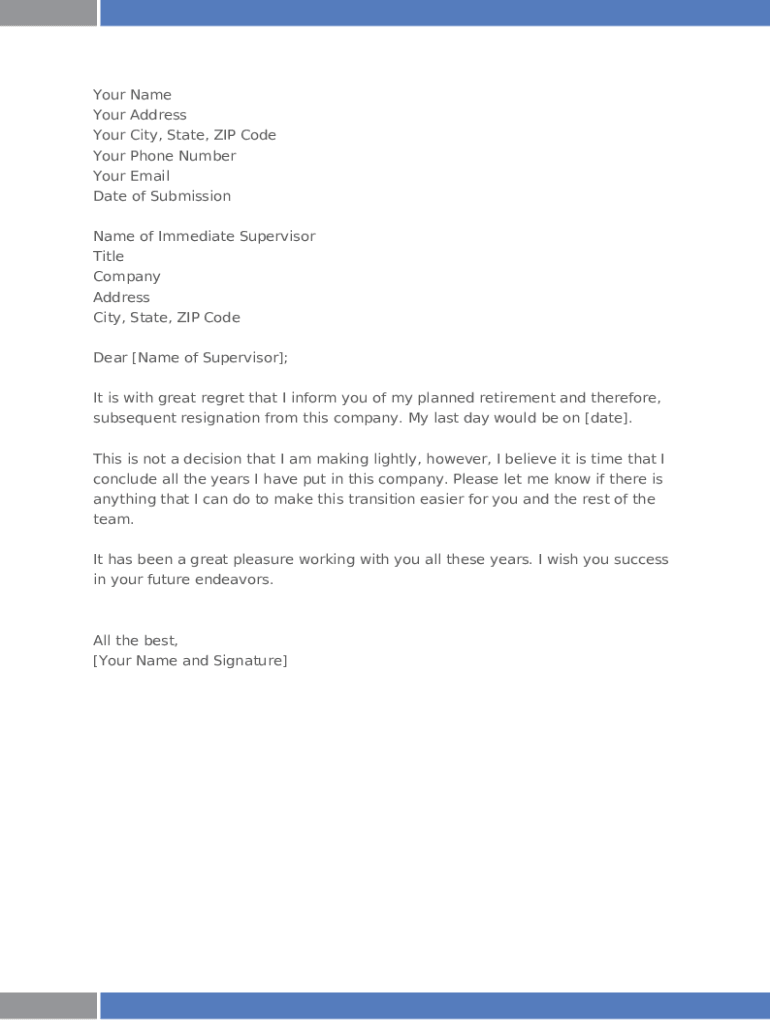 Your Name
Your Address
Your City, State, ZIP Code
Your Phone Number
Your Email
Date of Submission

Name of Immediate Supervisor
Title
Company
Address
City, State, ZIP Code

Dear [Name of Supervisor];

It is with great regret that I inform you of my planned retirement and therefore, subsequent resignation from this company. My last day would be on [date].

This is not a decision that I am making lightly, however, I believe it is time that I conclude all the years I have put in this company. Please let me know if there is anything that I can do to make this transition easier for you and the rest of the team.

It has been a great pleasure working with you all these years. I wish you success in your future endeavors.

All the best,
[Your Name and Signature]